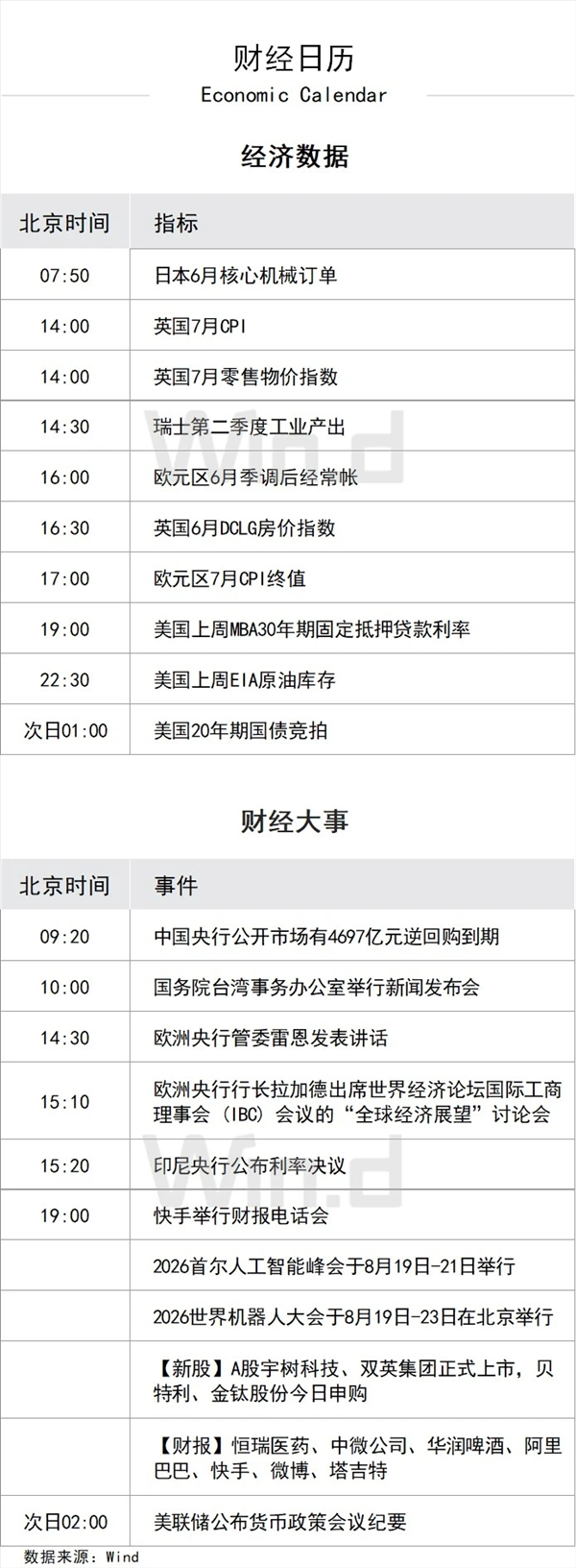 财经日历
Economic Calendar

经济数据

| 北京时间 | 指标 |
|---|---|
| 07:50 | 日本6月核心机械订单 |
| 14:00 | 英国7月CPI |
| 14:00 | 英国7月零售物价指数 |
| 14:30 | 瑞士第二季度工业产出 |
| 16:00 | 欧元区6月季调后经常帐 |
| 16:30 | 英国6月DCLG房价指数 |
| 17:00 | 欧元区7月CPI终值 |
| 19:00 | 美国上周MBA30年期固定抵押贷款利率 |
| 22:30 | 美国上周EIA原油库存 |
| 次日01:00 | 美国20年期国债竞拍 |

财经大事

| 北京时间 | 事件 |
|---|---|
| 09:20 | 中国央行公开市场有4697亿元逆回购到期 |
| 10:00 | 国务院台湾事务办公室举行新闻发布会 |
| 14:30 | 欧洲央行管委雷恩发表讲话 |
| 15:10 | 欧洲央行行长拉加德出席世界经济论坛国际工商理事会（IBC）会议的“全球经济展望”讨论会 |
| 15:20 | 印尼央行公布利率决议 |
| 19:00 | 快手举行财报电话会 |
|  | 2026首尔人工智能峰会于8月19日-21日举行 |
|  | 2026世界机器人大会于8月19日-23日在北京举行 |
|  | 【新股】A股宇树科技、双英集团正式上市，贝特利、金钛股份今日申购 |
|  | 【财报】恒瑞医药、中微公司、华润啤酒、阿里巴巴、快手、微博、塔吉特 |
| 次日02:00 | 美联储公布货币政策会议纪要 |

数据来源：Wind

Wind